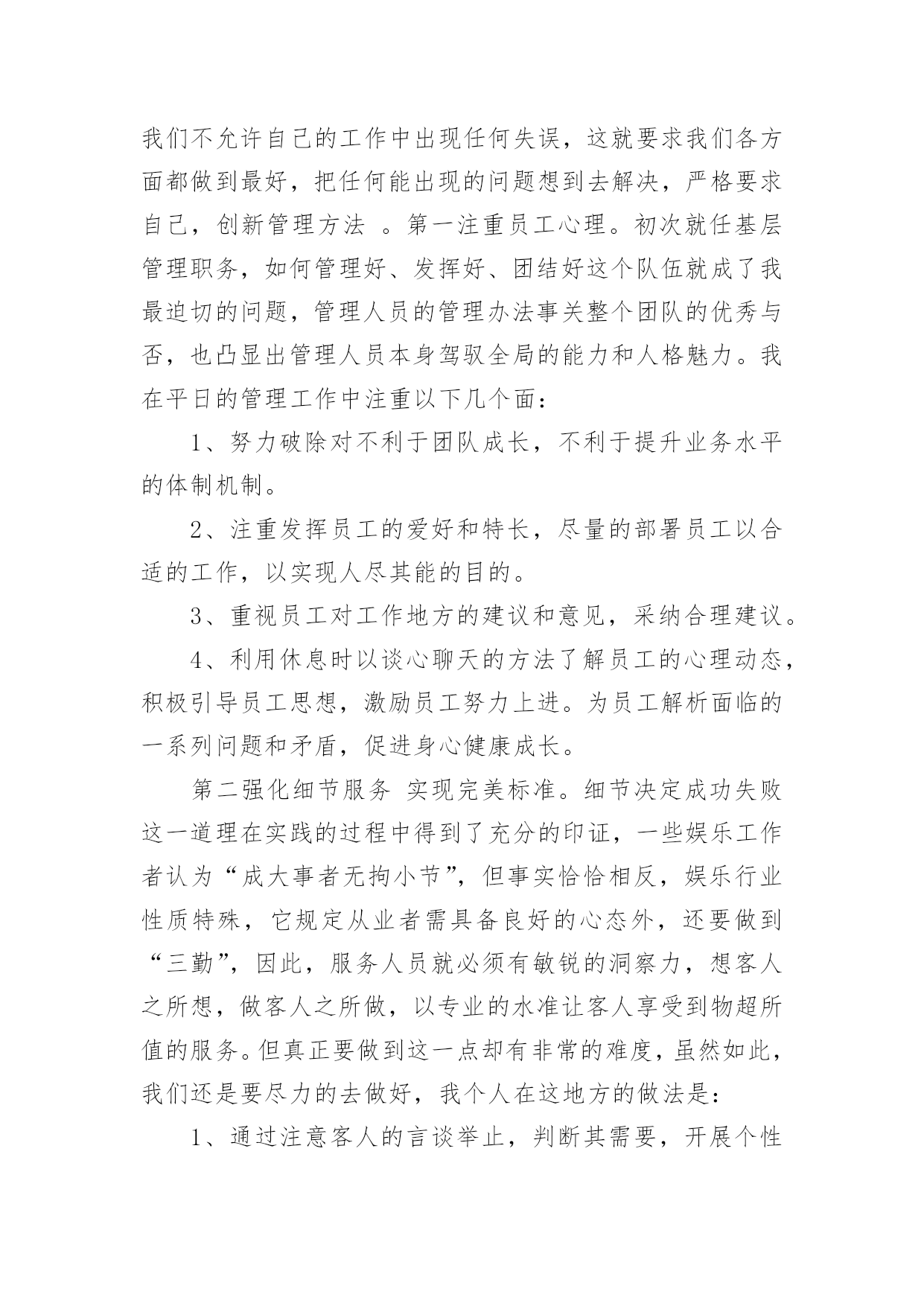 我们不允许自己的工作中出现任何失误，这就要求我们各方面都做到最好，把任何能出现的问题想到去解决，严格要求自己，创新管理方法 。第一注重员工心理。初次就任基层管理职务，如何管理好、发挥好、团结好这个队伍就成了我最迫切的问题，管理人员的管理办法事关整个团队的优秀与否，也凸显出管理人员本身驾驭全局的能力和人格魅力。我在平日的管理工作中注重以下几个面：

1、努力破除对不利于团队成长，不利于提升业务水平的体制机制。

2、注重发挥员工的爱好和特长，尽量的部署员工以合适的工作，以实现人尽其能的目的。

3、重视员工对工作地方的建议和意见，采纳合理建议。

4、利用休息时以谈心聊天的方法了解员工的心理动态，积极引导员工思想，激励员工努力上进。为员工解析面临的一系列问题和矛盾，促进身心健康成长。

第二强化细节服务 实现完美标准。细节决定成功失败这一道理在实践的过程中得到了充分的印证，一些娱乐工作者认为“成大事者无拘小节”，但事实恰恰相反，娱乐行业性质特殊，它规定从业者需具备良好的心态外，还要做到“三勤”，因此，服务人员就必须有敏锐的洞察力，想客人之所想，做客人之所做，以专业的水准让客人享受到物超所值的服务。但真正要做到这一点却有非常的难度，虽然如此，我们还是要尽力的去做好，我个人在这地方的做法是：

1、通过注意客人的言谈举止，判断其需要，开展个性